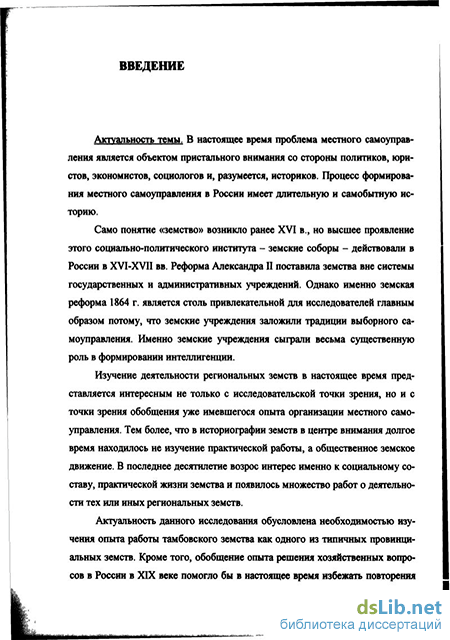 ВВЕДЕНИЕ

Актуальность темы. В настоящее время проблема местного самоуправления является объектом пристального внимания со стороны политиков, юристов, экономистов, социологов и, разумеется, историков. Процесс формирования местного самоуправления в России имеет длительную и самобытную историю.

Само понятие «земство» возникло ранее XVI в., но высшее проявление этого социально-политического института – земские соборы – действовали в России в XVI-XVII вв. Реформа Александра II поставила земства вне системы государственных и административных учреждений. Однако именно земская реформа 1864 г. является столь привлекательной для исследователей главным образом потому, что земские учреждения заложили традиции выборного самоуправления. Именно земские учреждения сыграли весьма существенную роль в формировании интеллигенции.

Изучение деятельности региональных земств в настоящее время представляется интересным не только с исследовательской точки зрения, но и с точки зрения обобщения уже имевшегося опыта организации местного самоуправления. Тем более, что в историографии земств в центре внимания долгое время находилось не изучение практической работы, а общественное земское движение. В последнее десятилетие возрос интерес именно к социальному составу, практической жизни земства и появилось множество работ о деятельности тех или иных региональных земств.

Актуальность данного исследования обусловлена необходимостью изучения опыта работы тамбовского земства как одного из типичных провинциальных земств. Кроме того, обобщение опыта решения хозяйственных вопросов в России в XIX веке помогло бы в настоящее время избежать повторения

dsLib.net
библиотека диссертаций